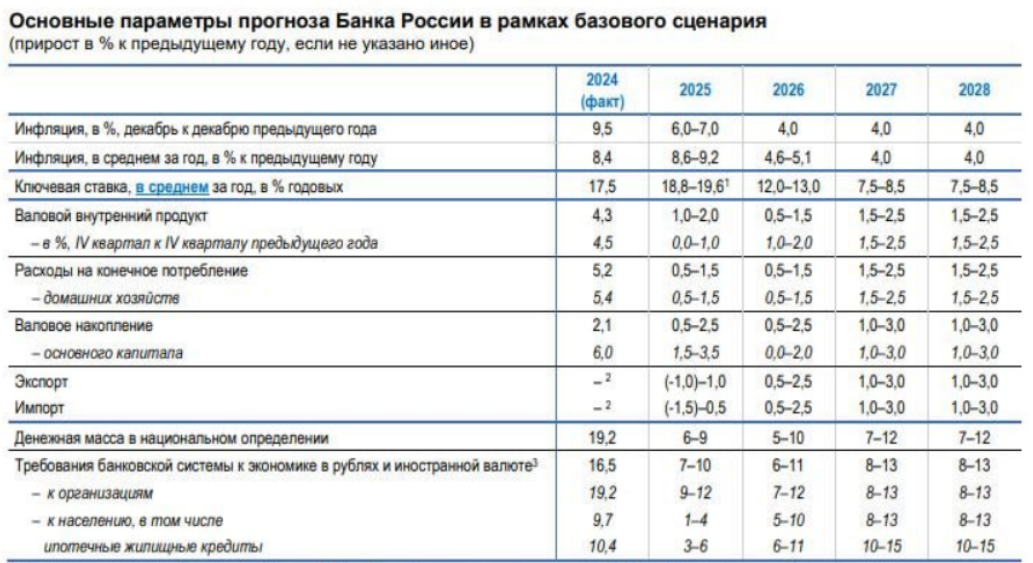 Основные параметры прогноза Банка России в рамках базового сценария
(прирост в % к предыдущему году, если не указано иное)

| | 2024 (факт) | 2025 | 2026 | 2027 | 2028 |
|---|---|---|---|---|---|
| Инфляция, в %, декабрь к декабрю предыдущего года | 9,5 | 6,0–7,0 | 4,0 | 4,0 | 4,0 |
| Инфляция, в среднем за год, в % к предыдущему году | 8,4 | 8,6–9,2 | 4,6–5,1 | 4,0 | 4,0 |
| Ключевая ставка, в среднем за год, в % годовых | 17,5 | 18,8–19,6$^1$ | 12,0–13,0 | 7,5–8,5 | 7,5–8,5 |
| Валовой внутренний продукт | 4,3 | 1,0–2,0 | 0,5–1,5 | 1,5–2,5 | 1,5–2,5 |
| – в %, IV квартал к IV кварталу предыдущего года | 4,5 | 0,0–1,0 | 1,0–2,0 | 1,5–2,5 | 1,5–2,5 |
| Расходы на конечное потребление | 5,2 | 0,5–1,5 | 0,5–1,5 | 1,5–2,5 | 1,5–2,5 |
| – домашних хозяйств | 5,4 | 0,5–1,5 | 0,5–1,5 | 1,5–2,5 | 1,5–2,5 |
| Валовое накопление | 2,1 | 0,5–2,5 | 0,5–2,5 | 1,0–3,0 | 1,0–3,0 |
| – основного капитала | 6,0 | 1,5–3,5 | 0,0–2,0 | 1,0–3,0 | 1,0–3,0 |
| Экспорт | –$^2$ | (-1,0)–1,0 | 0,5–2,5 | 1,0–3,0 | 1,0–3,0 |
| Импорт | –$^2$ | (-1,5)–0,5 | 0,5–2,5 | 1,0–3,0 | 1,0–3,0 |
| Денежная масса в национальном определении | 19,2 | 6–9 | 5–10 | 7–12 | 7–12 |
| Требования банковской системы к экономике в рублях и иностранной валюте$^3$ | 16,5 | 7–10 | 6–11 | 8–13 | 8–13 |
| – к организациям | 19,2 | 9–12 | 7–12 | 8–13 | 8–13 |
| – к населению, в том числе | 9,7 | 1–4 | 5–10 | 8–13 | 8–13 |
| ипотечные жилищные кредиты | 10,4 | 3–6 | 6–11 | 10–15 | 10–15 |